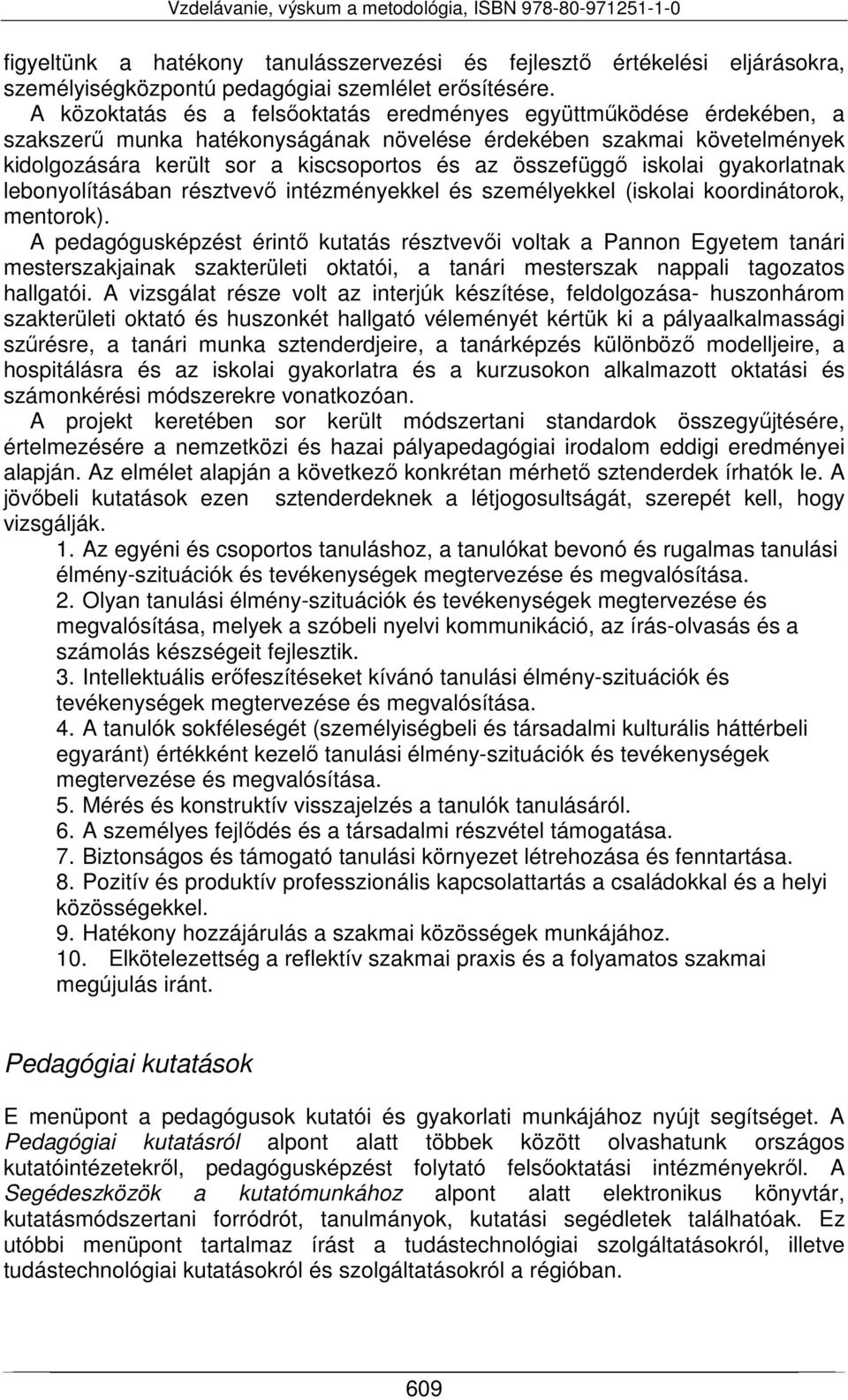 Vzdelávanie, výskum a metodológia, ISBN 978-80-971251-1-0

figyeltünk a hatékony tanulásszervezési és fejlesztő értékelési eljárásokra, személyiségközpontú pedagógiai szemlélet erősítésére.
A közoktatás és a felsőoktatás eredményes együttműködése érdekében, a szakszerű munka hatékonyságának növelése érdekében szakmai követelmények kidolgozására került sor a kiscsoportos és az összefüggő iskolai gyakorlatnak lebonyolításában résztvevő intézményekkel és személyekkel (iskolai koordinátorok, mentorok).
A pedagógusképzést érintő kutatás résztvevői voltak a Pannon Egyetem tanári mesterszakjainak szakterületi oktatói, a tanári mesterszak nappali tagozatos hallgatói. A vizsgálat része volt az interjúk készítése, feldolgozása- huszonhárom szakterületi oktató és huszonkét hallgató véleményét kértük ki a pályaalkalmassági szűrésre, a tanári munka sztenderdjeire, a tanárképzés különböző modelljeire, a hospitálásra és az iskolai gyakorlatra és a kurzusokon alkalmazott oktatási és számonkérési módszerekre vonatkozóan.
A projekt keretében sor került módszertani standardok összegyűjtésére, értelmezésére a nemzetközi és hazai pályapedagógiai irodalom eddigi eredményei alapján. Az elmélet alapján a következő konkrétan mérhető sztenderdek írhatók le. A jövőbeli kutatások ezen sztenderdeknek a létjogosultságát, szerepét kell, hogy vizsgálják.
1. Az egyéni és csoportos tanuláshoz, a tanulókat bevonó és rugalmas tanulási élmény-szituációk és tevékenységek megtervezése és megvalósítása.
2. Olyan tanulási élmény-szituációk és tevékenységek megtervezése és megvalósítása, melyek a szóbeli nyelvi kommunikáció, az írás-olvasás és a számolás készségeit fejlesztik.
3. Intellektuális erőfeszítéseket kívánó tanulási élmény-szituációk és tevékenységek megtervezése és megvalósítása.
4. A tanulók sokféleségét (személyiségbeli és társadalmi kulturális háttérbeli egyaránt) értékként kezelő tanulási élmény-szituációk és tevékenységek megtervezése és megvalósítása.
5. Mérés és konstruktív visszajelzés a tanulók tanulásáról.
6. A személyes fejlődés és a társadalmi részvétel támogatása.
7. Biztonságos és támogató tanulási környezet létrehozása és fenntartása.
8. Pozitív és produktív professzionális kapcsolattartás a családokkal és a helyi közösségekkel.
9. Hatékony hozzájárulás a szakmai közösségek munkájához.
10. Elkötelezettség a reflektív szakmai praxis és a folyamatos szakmai megújulás iránt.

Pedagógiai kutatások

E menüpont a pedagógusok kutatói és gyakorlati munkájához nyújt segítséget. A Pedagógiai kutatásról alpont alatt többek között olvashatunk országos kutatóintézetekről, pedagógusképzést folytató felsőoktatási intézményekről. A Segédeszközök a kutatómunkához alpont alatt elektronikus könyvtár, kutatásmódszertani forródrót, tanulmányok, kutatási segédletek találhatóak. Ez utóbbi menüpont tartalmaz írást a tudástechnológiai szolgáltatásokról, illetve tudástechnológiai kutatásokról és szolgáltatásokról a régióban.

609